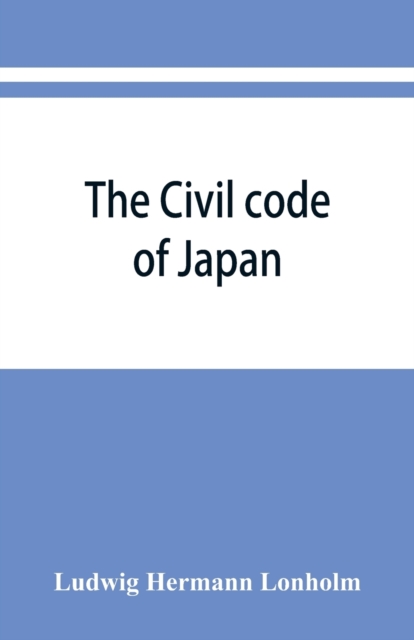 The Civil code of Japan

Ludwig Hermann Lonholm